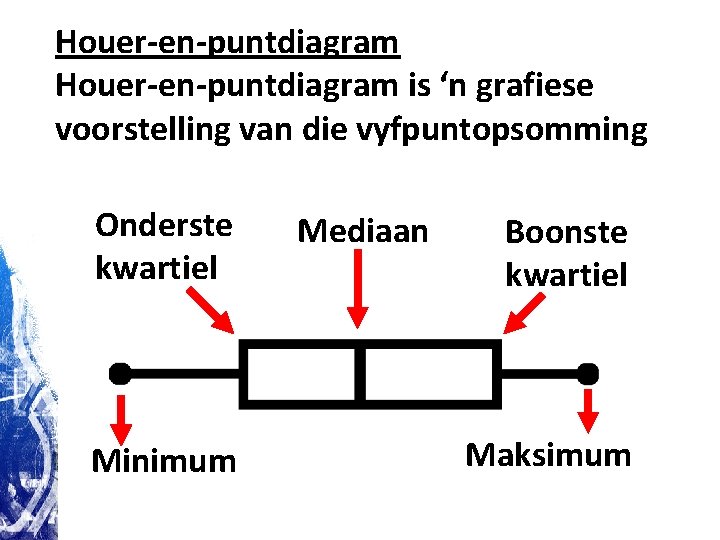 Houer-en-puntdiagram

Houer-en-puntdiagram is 'n grafiese voorstelling van die vyfpuntopsomming

Onderste kwartiel

Mediaan

Boonste kwartiel

Minimum

Maksimum